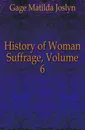 Gage Matilda Joslyn

History of Woman Suffrage, Volume 6